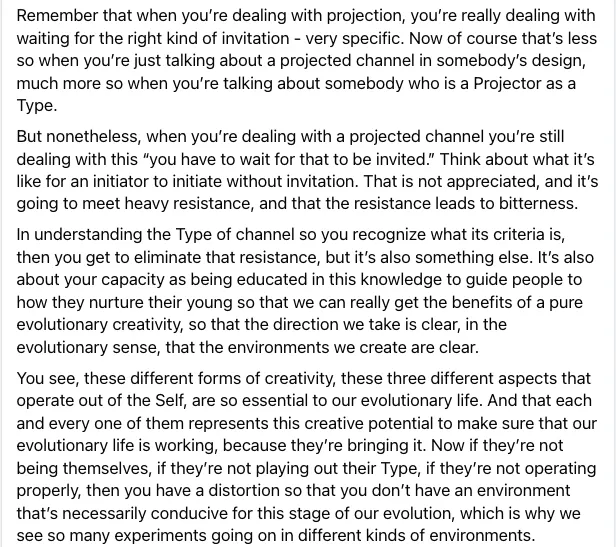 Remember that when you're dealing with projection, you're really dealing with waiting for the right kind of invitation - very specific. Now of course that's less so when you're just talking about a projected channel in somebody's design, much more so when you're talking about somebody who is a Projector as a Type.

But nonetheless, when you're dealing with a projected channel you're still dealing with this "you have to wait for that to be invited." Think about what it's like for an initiator to initiate without invitation. That is not appreciated, and it's going to meet heavy resistance, and that the resistance leads to bitterness.

In understanding the Type of channel so you recognize what its criteria is, then you get to eliminate that resistance, but it's also something else. It's also about your capacity as being educated in this knowledge to guide people to how they nurture their young so that we can really get the benefits of a pure evolutionary creativity, so that the direction we take is clear, in the evolutionary sense, that the environments we create are clear.

You see, these different forms of creativity, these three different aspects that operate out of the Self, are so essential to our evolutionary life. And that each and every one of them represents this creative potential to make sure that our evolutionary life is working, because they're bringing it. Now if they're not being themselves, if they're not playing out their Type, if they're not operating properly, then you have a distortion so that you don't have an environment that's necessarily conducive for this stage of our evolution, which is why we see so many experiments going on in different kinds of environments.